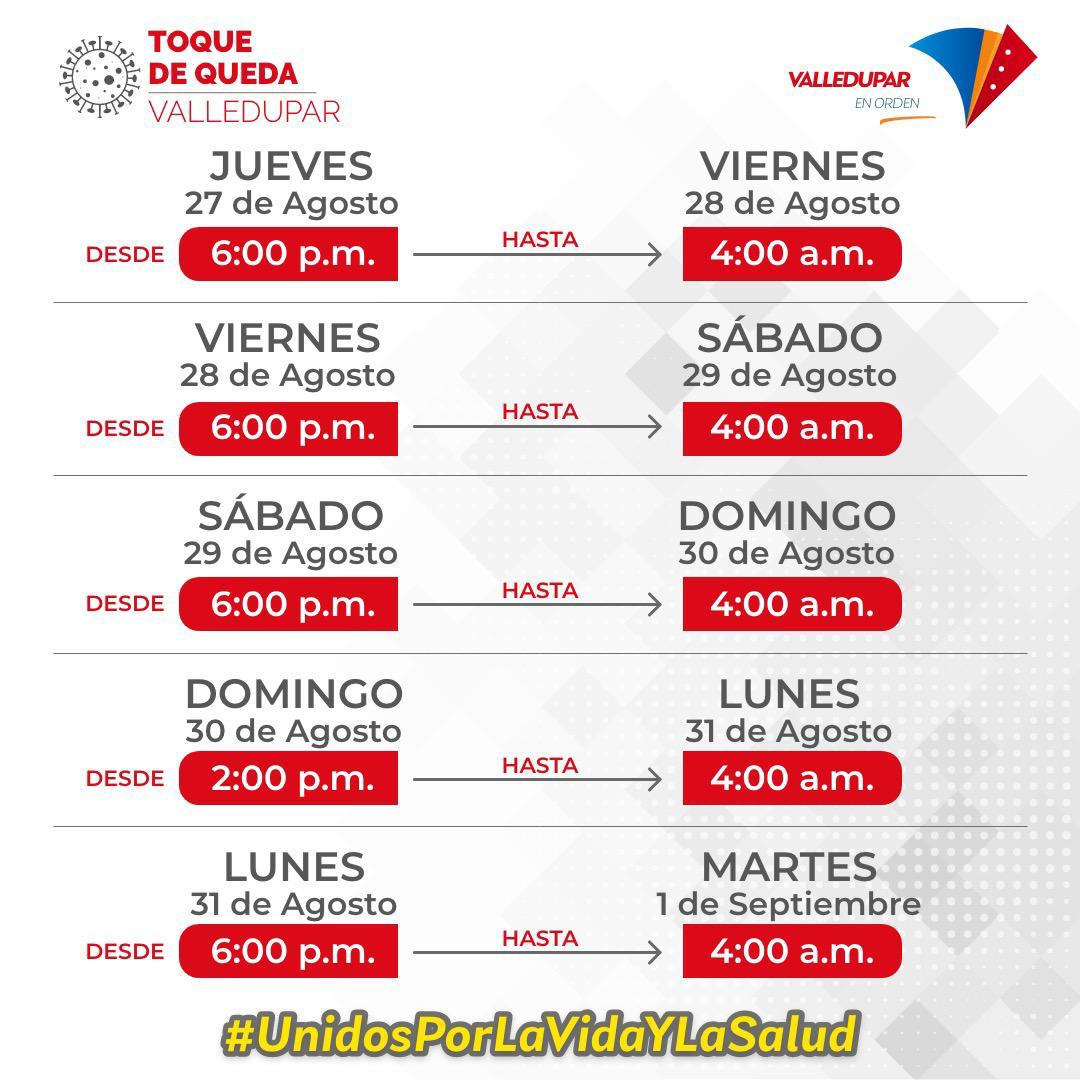 TOQUE DE QUEDA
VALLEDUPAR

VALLEDUPAR
EN ORDEN

JUEVES
27 de Agosto
DESDE 6:00 p.m.
HASTA
VIERNES
28 de Agosto
4:00 a.m.

VIERNES
28 de Agosto
DESDE 6:00 p.m.
HASTA
SÁBADO
29 de Agosto
4:00 a.m.

SÁBADO
29 de Agosto
DESDE 6:00 p.m.
HASTA
DOMINGO
30 de Agosto
4:00 a.m.

DOMINGO
30 de Agosto
DESDE 2:00 p.m.
HASTA
LUNES
31 de Agosto
4:00 a.m.

LUNES
31 de Agosto
DESDE 6:00 p.m.
HASTA
MARTES
1 de Septiembre
4:00 a.m.

#UnidosPorLaVidaYLaSalud